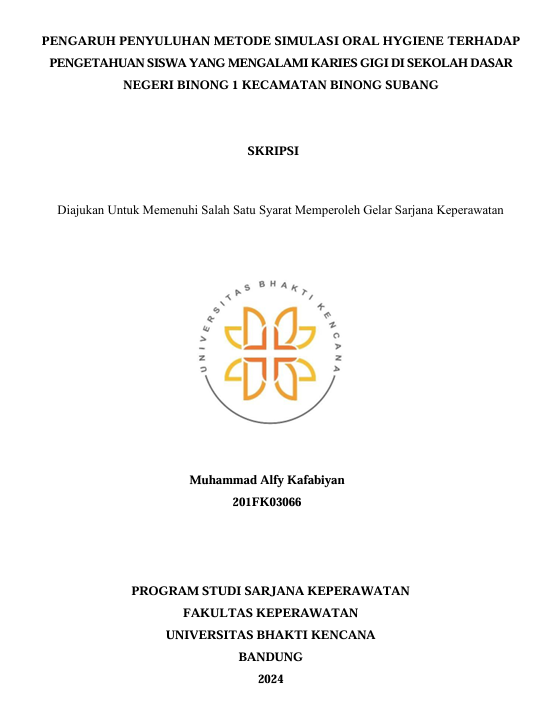 PENGARUH PENYULUHAN METODE SIMULASI ORAL HYGIENE TERHADAP PENGETAHUAN SISWA YANG MENGALAMI KARIES GIGI DI SEKOLAH DASAR NEGERI BINONG 1 KECAMATAN BINONG SUBANG

SKRIPSI

Diajukan Untuk Memenuhi Salah Satu Syarat Memperoleh Gelar Sarjana Keperawatan

UNIVERSITAS BHAKTI KENCANA

Muhammad Alfy Kafabiyan
201FK03066

PROGRAM STUDI SARJANA KEPERAWATAN
FAKULTAS KEPERAWATAN
UNIVERSITAS BHAKTI KENCANA
BANDUNG
2024